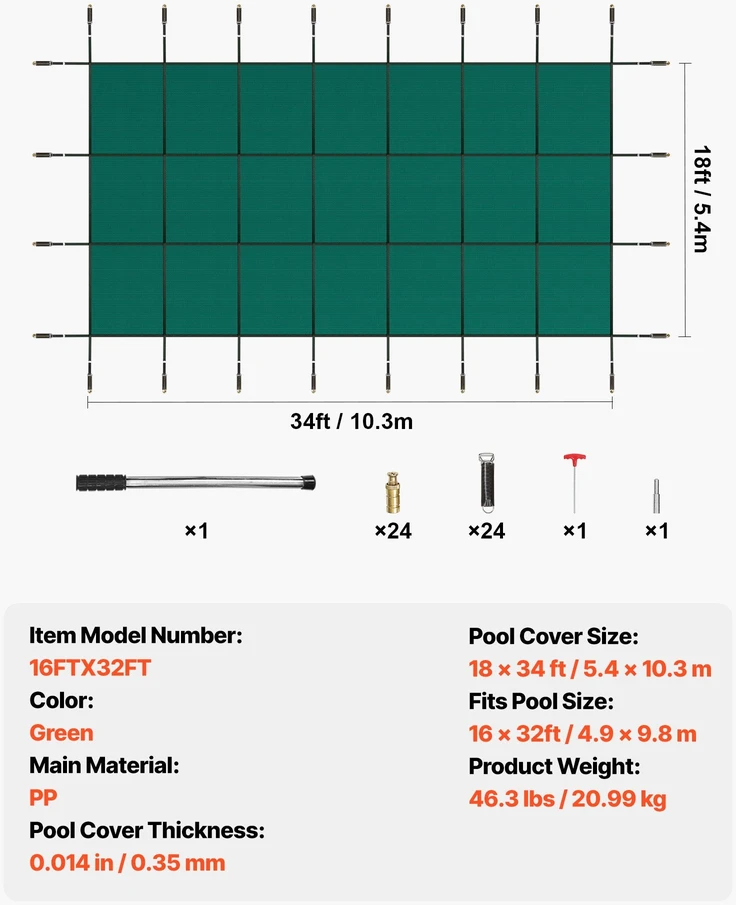 18ft / 5.4m

34ft / 10.3m

×1

×24

×24

×1

×1

Item Model Number:
16FTX32FT
Color:
Green
Main Material:
PP
Pool Cover Thickness:
0.014 in / 0.35 mm

Pool Cover Size:
18 × 34 ft / 5.4 × 10.3 m
Fits Pool Size:
16 × 32ft / 4.9 × 9.8 m
Product Weight:
46.3 lbs / 20.99 kg